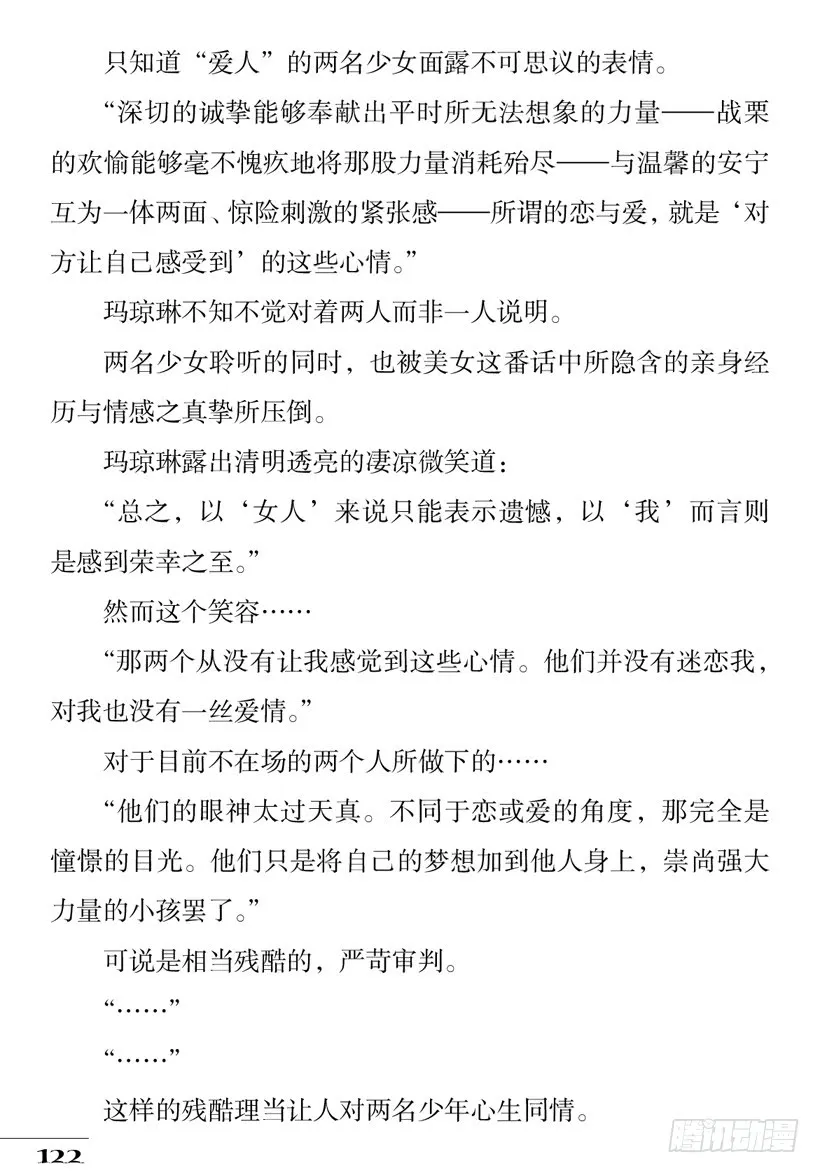 只知道“爱人”的两名少女面露不可思议的表情。

“深切的诚挚能够奉献出平时所无法想象的力量——战栗的欢愉能够毫不愧疚地将那股力量消耗殆尽——与温馨的安宁互为一体两面、惊险刺激的紧张感——所谓的恋与爱，就是‘对方让自己感受到’的这些心情。”

玛琼琳不知不觉对着两人而非一人说明。

两名少女聆听的同时，也被美女这番话中所隐含的亲身经历与情感之真挚所压倒。

玛琼琳露出清明透亮的凄凉微笑道：

“总之，以‘女人’来说只能表示遗憾，以‘我’而言则是感到荣幸之至。”

然而这个笑容……

“那两个从没有让我感觉到这些心情。他们并没有迷恋我，对我也没有一丝爱情。”

对于目前不在场的两个人所做下的……

“他们的眼神太过天真。不同于恋或爱的角度，那完全是憧憬的目光。他们只是将自己的梦想加到他人身上，崇尚强大力量的小孩罢了。”

可说是相当残酷的，严苛审判。

“……”

“……”

这样的残酷理当让人对两名少年心生同情。

122

腾讯动漫